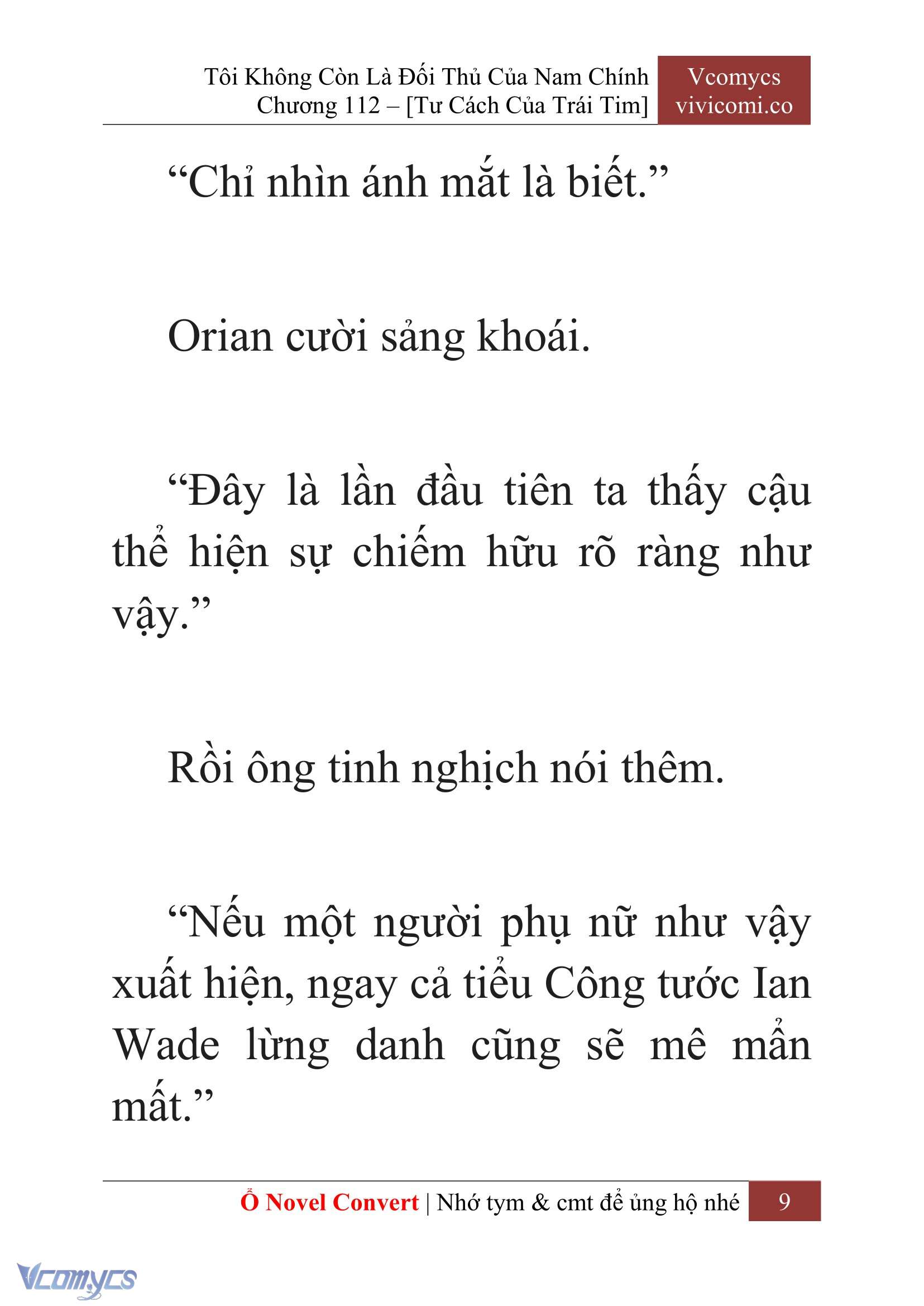 Tôi Không Còn Là Đối Thủ Của Nam Chính
Chương 112 – [Tư Cách Của Trái Tim]

Vcomycs
vivicomi.co

“Chỉ nhìn ánh mắt là biết.”

Orian cười sảng khoái.

“Đây là lần đầu tiên ta thấy cậu thể hiện sự chiếm hữu rõ ràng như vậy.”

Rồi ông tinh nghịch nói thêm.

“Nếu một người phụ nữ như vậy xuất hiện, ngay cả tiểu Công tước Ian Wade lừng danh cũng sẽ mê mẩn mất.”

Ổ Novel Convert | Nhớ tym & cmt để ủng hộ nhé 9

Vcomycs